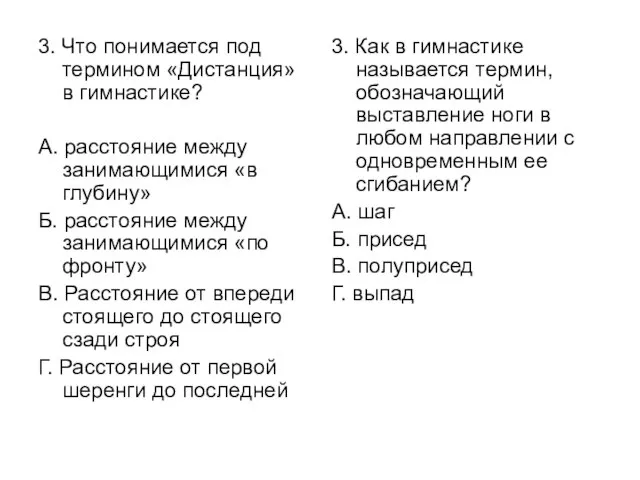 3. Что понимается под термином «Дистанция» в гимнастике?

А. расстояние между занимающимися «в глубину»

Б. расстояние между занимающимися «по фронту»

В. Расстояние от впереди стоящего до стоящего сзади строя

Г. Расстояние от первой шеренги до последней

3. Как в гимнастике называется термин, обозначающий выставление ноги в любом направлении с одновременным ее сгибанием?

А. шаг

Б. присед

В. полуприсед

Г. выпад